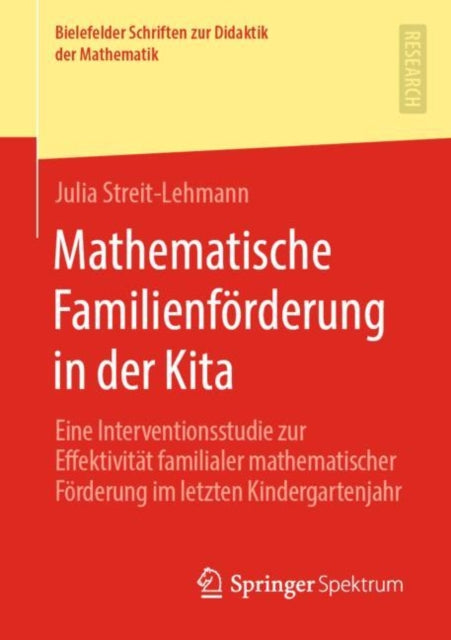 Bielefelder Schriften zur Didaktik der Mathematik

RESEARCH

Julia Streit-Lehmann

Mathematische Familienförderung in der Kita

Eine Interventionsstudie zur Effektivität familialer mathematischer Förderung im letzten Kindergartenjahr

Springer Spektrum